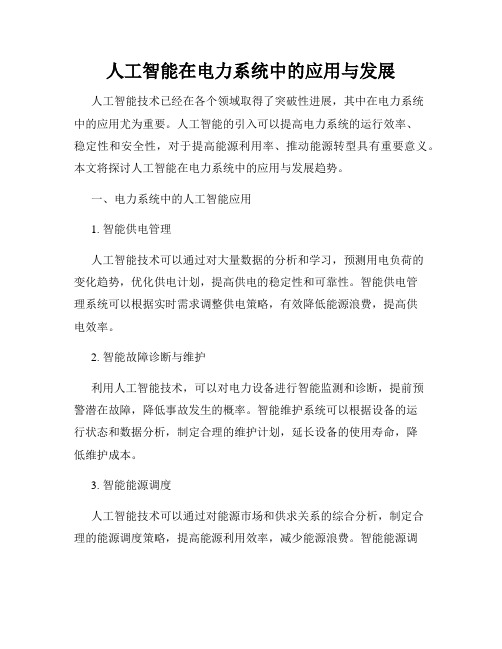 人工智能在电力系统中的应用与发展

人工智能技术已经在各个领域取得了突破性进展，其中在电力系统中的应用尤为重要。人工智能的引入可以提高电力系统的运行效率、稳定性和安全性，对于提高能源利用率、推动能源转型具有重要意义。本文将探讨人工智能在电力系统中的应用与发展趋势。

一、电力系统中的人工智能应用

1. 智能供电管理

人工智能技术可以通过对大量数据的分析和学习，预测用电负荷的变化趋势，优化供电计划，提高供电的稳定性和可靠性。智能供电管理系统可以根据实时需求调整供电策略，有效降低能源浪费，提高供电效率。

2. 智能故障诊断与维护

利用人工智能技术，可以对电力设备进行智能监测和诊断，提前预警潜在故障，降低事故发生的概率。智能维护系统可以根据设备的运行状态和数据分析，制定合理的维护计划，延长设备的使用寿命，降低维护成本。

3. 智能能源调度

人工智能技术可以通过对能源市场和供求关系的综合分析，制定合理的能源调度策略，提高能源利用效率，减少能源浪费。智能能源调